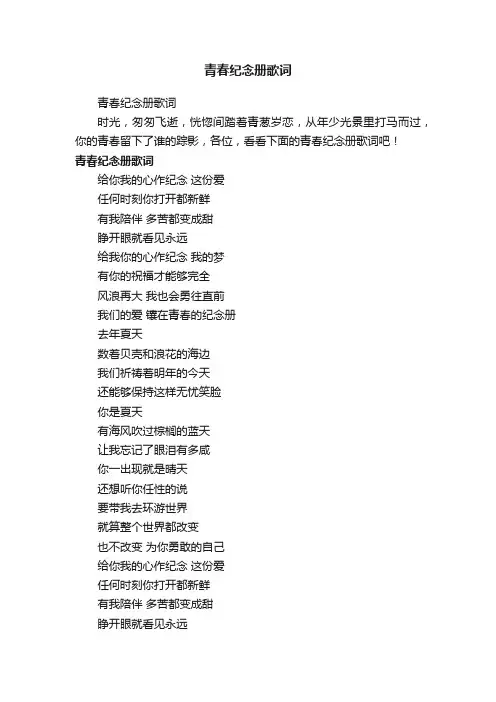 青春纪念册歌词

青春纪念册歌词

时光，匆匆飞逝，恍惚间踏着青葱岁恋，从年少光景里打马而过，你的青春留下了谁的踪影，各位，看看下面的青春纪念册歌词吧！

青春纪念册歌词

给你我的心作纪念 这份爱
任何时刻你打开都新鲜
有我陪伴 多苦都变成甜
睁开眼就看见永远
给我你的心作纪念 我的梦
有你的祝福才能够完全
风浪再大 我也会勇往直前
我们的爱 镶在青春的纪念册
去年夏天
数着贝壳和浪花的海边
我们祈祷着明年的今天
还能够保持这样无忧笑脸
你是夏天
有海风吹过棕榈的蓝天
让我忘记了眼泪有多咸
你一出现就是晴天
还想听你任性的说
要带我去环游世界
就算整个世界都改变
也不改变 为你勇敢的自己
给你我的心作纪念 这份爱
任何时刻你打开都新鲜
有我陪伴 多苦都变成甜
睁开眼就看见永远